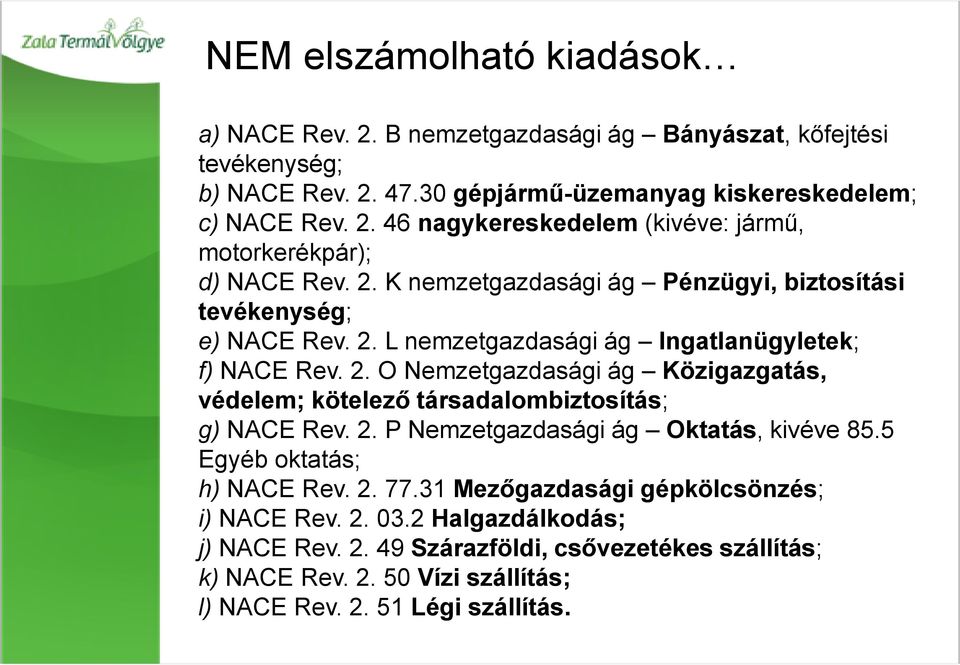 Zala TermálVölgye

NEM elszámolható kiadások…

a) NACE Rev. 2. B nemzetgazdasági ág – Bányászat, kőfejtési tevékenység;
b) NACE Rev. 2. 47.30 gépjármű-üzemanyag kiskereskedelem;
c) NACE Rev. 2. 46 nagykereskedelem (kivéve: jármű, motorkerékpár);
d) NACE Rev. 2. K nemzetgazdasági ág – Pénzügyi, biztosítási tevékenység;
e) NACE Rev. 2. L nemzetgazdasági ág – Ingatlanügyletek;
f) NACE Rev. 2. O Nemzetgazdasági ág – Közigazgatás, védelem; kötelező társadalombiztosítás;
g) NACE Rev. 2. P Nemzetgazdasági ág – Oktatás, kivéve 85.5 Egyéb oktatás;
h) NACE Rev. 2. 77.31 Mezőgazdasági gépkölcsönzés;
i) NACE Rev. 2. 03.2 Halgazdálkodás;
j) NACE Rev. 2. 49 Szárazföldi, csővezetékes szállítás;
k) NACE Rev. 2. 50 Vízi szállítás;
l) NACE Rev. 2. 51 Légi szállítás.